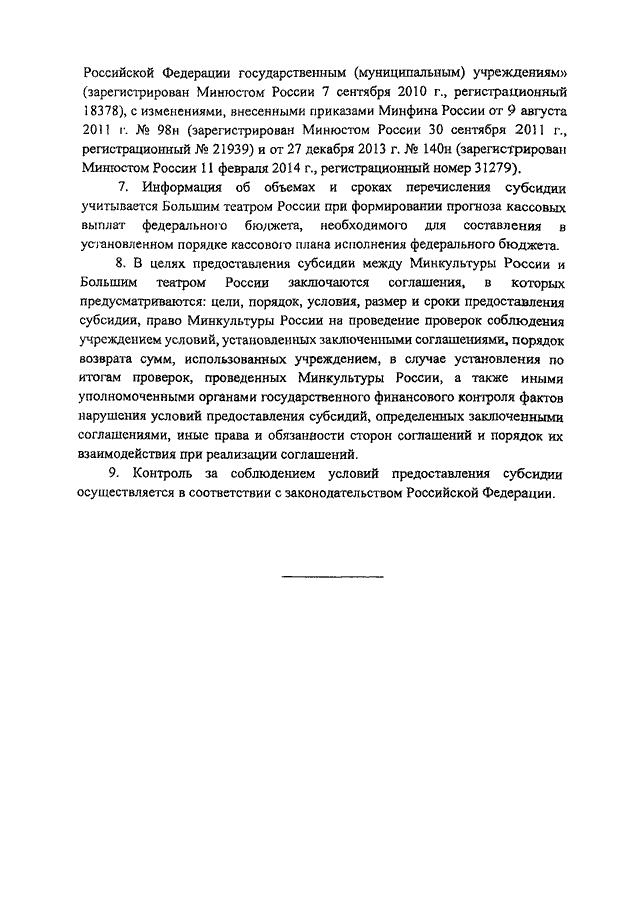 Российской Федерации государственным (муниципальным) учреждениям» (зарегистрирован Минюстом России 7 сентября 2010 г., регистрационный 18378), с изменениями, внесенными приказами Минфина России от 9 августа 2011 г. № 98н (зарегистрирован Минюстом России 30 сентября 2011 г., регистрационный № 21939) и от 27 декабря 2013 г. № 140н (зарегистрирован Минюстом России 11 февраля 2014 г., регистрационный номер 31279).

7. Информация об объемах и сроках перечисления субсидии учитывается Большим театром России при формировании прогноза кассовых выплат федерального бюджета, необходимого для составления в установленном порядке кассового плана исполнения федерального бюджета.

8. В целях предоставления субсидии между Минкультуры России и Большим театром России заключаются соглашения, в которых предусматриваются: цели, порядок, условия, размер и сроки предоставления субсидии, право Минкультуры России на проведение проверок соблюдения учреждением условий, установленных заключенными соглашениями, порядок возврата сумм, использованных учреждением, в случае установления по итогам проверок, проведенных Минкультуры России, а также иными уполномоченными органами государственного финансового контроля фактов нарушения условий предоставления субсидий, определенных заключенными соглашениями, иные права и обязанности сторон соглашений и порядок их взаимодействия при реализации соглашений.

9. Контроль за соблюдением условий предоставления субсидии осуществляется в соответствии с законодательством Российской Федерации.